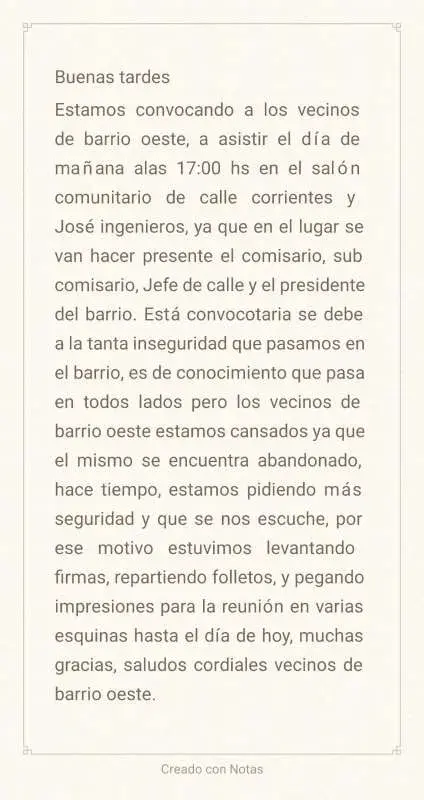 Buenas tardes

Estamos convocando a los vecinos de barrio oeste, a asistir el día de mañana alas 17:00 hs en el salón comunitario de calle corrientes y José ingenieros, ya que en el lugar se van hacer presente el comisario, sub comisario, Jefe de calle y el presidente del barrio. Está convocotaria se debe a la tanta inseguridad que pasamos en el barrio, es de conocimiento que pasa en todos lados pero los vecinos de barrio oeste estamos cansados ya que el mismo se encuentra abandonado, hace tiempo, estamos pidiendo más seguridad y que se nos escuche, por ese motivo estuvimos levantando firmas, repartiendo folletos, y pegando impresiones para la reunión en varias esquinas hasta el día de hoy, muchas gracias, saludos cordiales vecinos de barrio oeste.

Creado con Notas